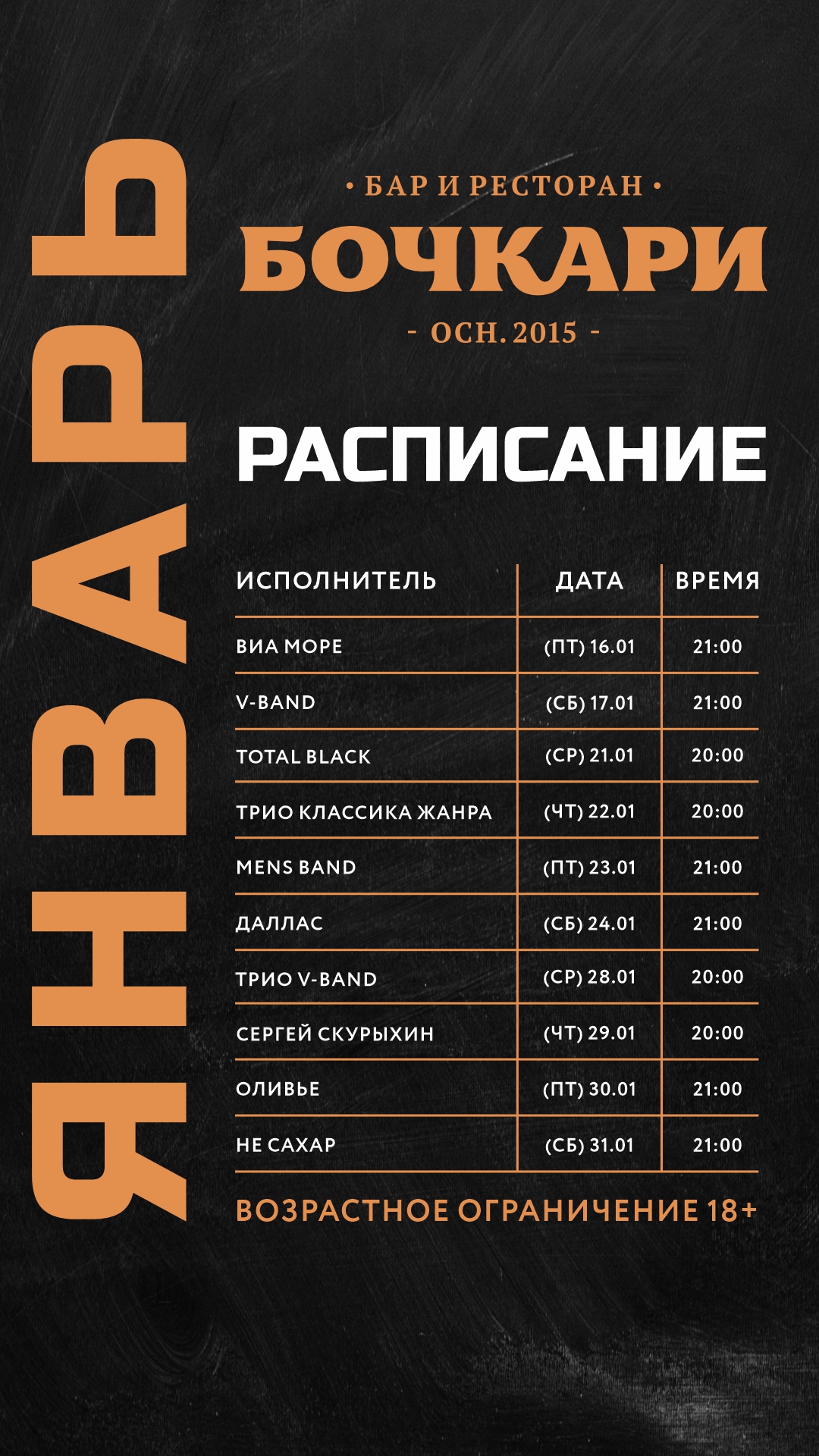 ЯНВАРЬ

• БАР И РЕСТОРАН •
БОЧКАРИ
- ОСН. 2015 -

РАСПИСАНИЕ

| ИСПОЛНИТЕЛЬ | ДАТА | ВРЕМЯ |
|---|---|---|
| ВИА МОРЕ | (ПТ) 16.01 | 21:00 |
| V-BAND | (СБ) 17.01 | 21:00 |
| TOTAL BLACK | (СР) 21.01 | 20:00 |
| ТРИО КЛАССИКА ЖАНРА | (ЧТ) 22.01 | 20:00 |
| MENS BAND | (ПТ) 23.01 | 21:00 |
| ДАЛЛАС | (СБ) 24.01 | 21:00 |
| ТРИО V-BAND | (СР) 28.01 | 20:00 |
| СЕРГЕЙ СКУРЫХИН | (ЧТ) 29.01 | 20:00 |
| ОЛИВЬЕ | (ПТ) 30.01 | 21:00 |
| НЕ САХАР | (СБ) 31.01 | 21:00 |

ВОЗРАСТНОЕ ОГРАНИЧЕНИЕ 18+